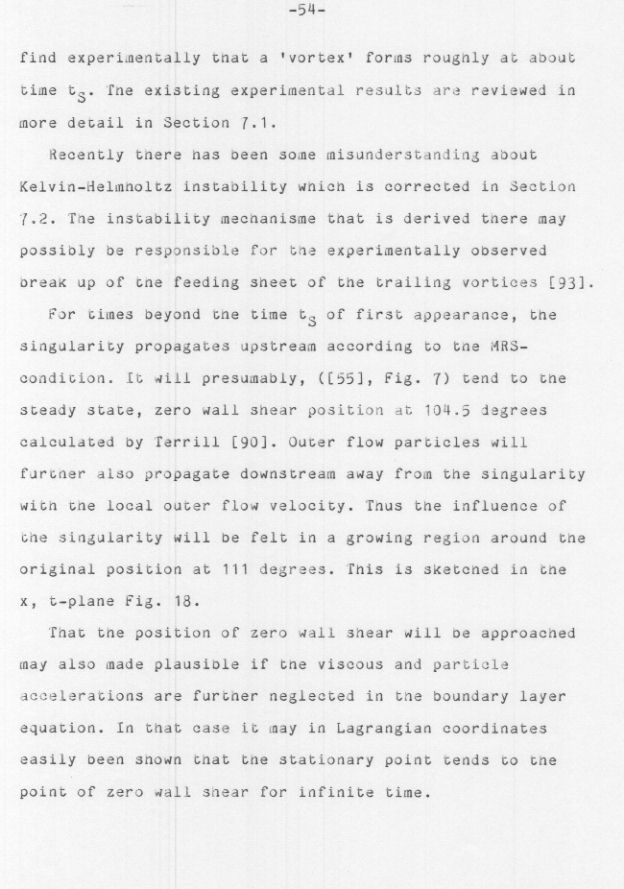 -54-

find experimentally that a 'vortex' forms roughly at about time $t_S$. The existing experimental results are reviewed in more detail in Section 7.1.

Recently there has been some misunderstanding about Kelvin-Helmholtz instability which is corrected in Section 7.2. The instability mechanisme that is derived there may possibly be responsible for the experimentally observed break up of the feeding sheet of the trailing vortices [93].

For times beyond the time $t_S$ of first appearance, the singularity propagates upstream according to the MRS-condition. It will presumably, ([55], Fig. 7) tend to the steady state, zero wall shear position at 104.5 degrees calculated by Terrill [90]. Outer flow particles will further also propagate downstream away from the singularity with the local outer flow velocity. Thus the influence of the singularity will be felt in a growing region around the original position at 111 degrees. This is sketched in the x, t-plane Fig. 18.

That the position of zero wall shear will be approached may also made plausible if the viscous and particle accelerations are further neglected in the boundary layer equation. In that case it may in Lagrangian coordinates easily been shown that the stationary point tends to the point of zero wall shear for infinite time.